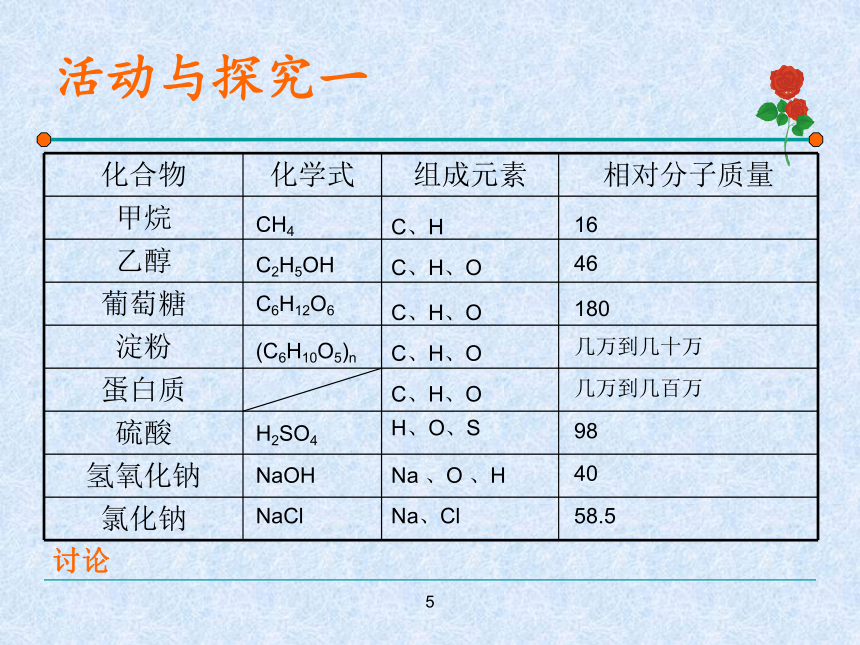 活动与探究一

| 化合物 | 化学式 | 组成元素 | 相对分子质量 |
|---|---|---|---|
| 甲烷 | $CH_4$ | C、H | 16 |
| 乙醇 | $C_2H_5OH$ | C、H、O | 46 |
| 葡萄糖 | $C_6H_{12}O_6$ | C、H、O | 180 |
| 淀粉 | $(C_6H_{10}O_5)_n$ | C、H、O | 几万到几十万 |
| 蛋白质 |  | C、H、O | 几万到几百万 |
| 硫酸 | $H_2SO_4$ | H、O、S | 98 |
| 氢氧化钠 | NaOH | Na 、O 、H | 40 |
| 氯化钠 | NaCl | Na、Cl | 58.5 |

讨论

5